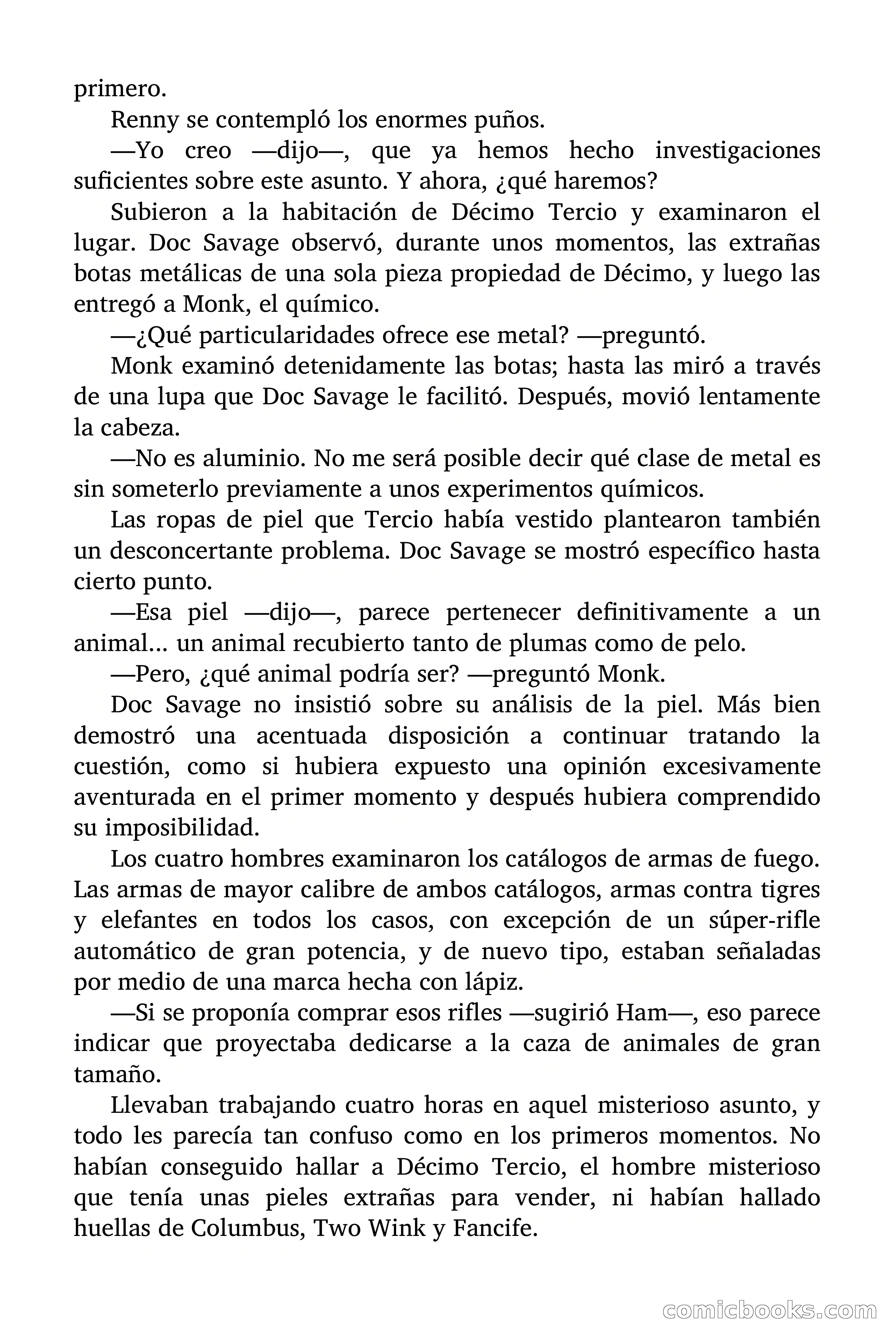 primero.

Renny se contempló los enormes puños.

—Yo creo —dijo—, que ya hemos hecho investigaciones suficientes sobre este asunto. Y ahora, ¿qué haremos?

Subieron a la habitación de Décimo Tercio y examinaron el lugar. Doc Savage observó, durante unos momentos, las extrañas botas metálicas de una sola pieza propiedad de Décimo, y luego las entregó a Monk, el químico.

—¿Qué particularidades ofrece ese metal? —preguntó.

Monk examinó detenidamente las botas; hasta las miró a través de una lupa que Doc Savage le facilitó. Después, movió lentamente la cabeza.

—No es aluminio. No me será posible decir qué clase de metal es sin someterlo previamente a unos experimentos químicos.

Las ropas de piel que Tercio había vestido plantearon también un desconcertante problema. Doc Savage se mostró específico hasta cierto punto.

—Esa piel —dijo—, parece pertenecer definitivamente a un animal... un animal recubierto tanto de plumas como de pelo.

—Pero, ¿qué animal podría ser? —preguntó Monk.

Doc Savage no insistió sobre su análisis de la piel. Más bien demostró una acentuada disposición a continuar tratando la cuestión, como si hubiera expuesto una opinión excesivamente aventurada en el primer momento y después hubiera comprendido su imposibilidad.

Los cuatro hombres examinaron los catálogos de armas de fuego. Las armas de mayor calibre de ambos catálogos, armas contra tigres y elefantes en todos los casos, con excepción de un súper-rifle automático de gran potencia, y de nuevo tipo, estaban señaladas por medio de una marca hecha con lápiz.

—Si se proponía comprar esos rifles —sugirió Ham—, eso parece indicar que proyectaba dedicarse a la caza de animales de gran tamaño.

Llevaban trabajando cuatro horas en aquel misterioso asunto, y todo les parecía tan confuso como en los primeros momentos. No habían conseguido hallar a Décimo Tercio, el hombre misterioso que tenía unas pieles extrañas para vender, ni habían hallado huellas de Columbus, Two Wink y Fancife.

comicbooks.com